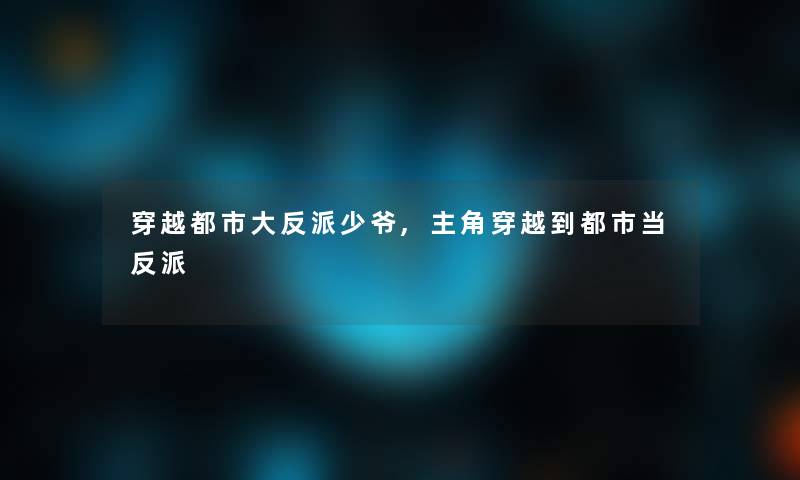 穿越都市大反派少爷，主角穿越到都市当反派